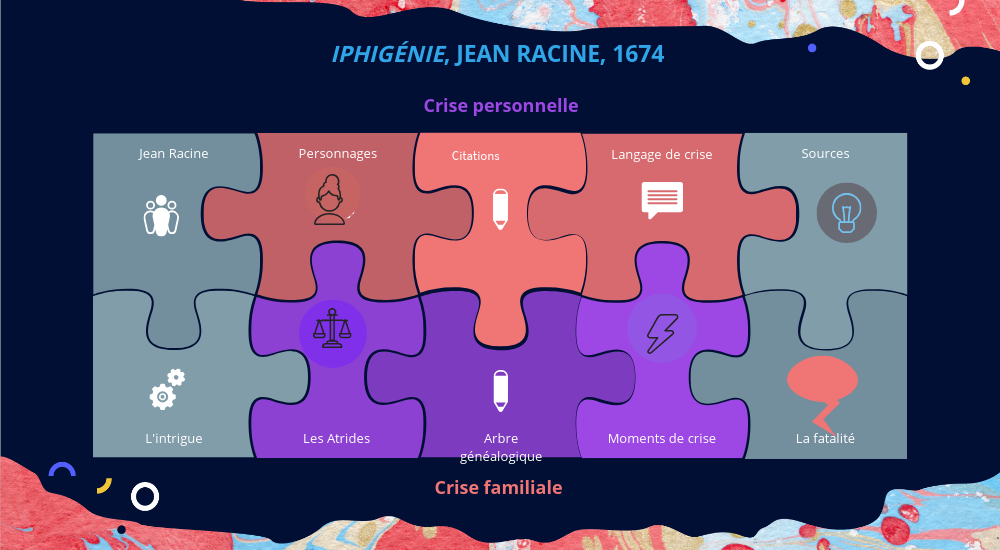 IPHIGÉNIE, JEAN RACINE, 1674

Crise personnelle

Jean Racine

Personnages

Citations

Langage de crise

Sources

L'intrigue

Les Atrides

Arbre généalogique

Moments de crise

La fatalité

Crise familiale